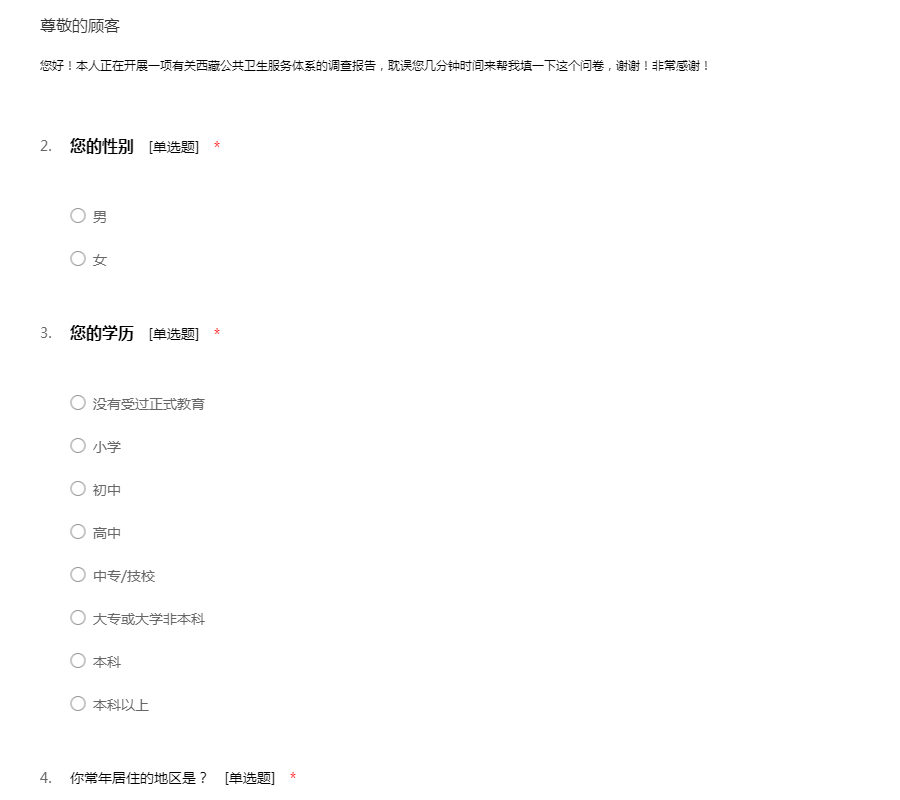 尊敬的顾客

您好！本人正在开展一项有关西藏公共卫生服务体系的调查报告，耽误您几分钟时间来帮我填一下这个问卷，谢谢！非常感谢！

2. 您的性别 [单选题] *

男

女

3. 您的学历 [单选题] *

没有受过正式教育

小学

初中

高中

中专/技校

大专或大学非本科

本科

本科以上

4. 你常年居住的地区是？ [单选题] *